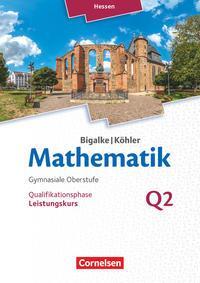 Hessen

Bigalke | Köhler
Mathematik
Gymnasiale Oberstufe

Qualifikationsphase
Leistungskurs
Q2

Cornelsen